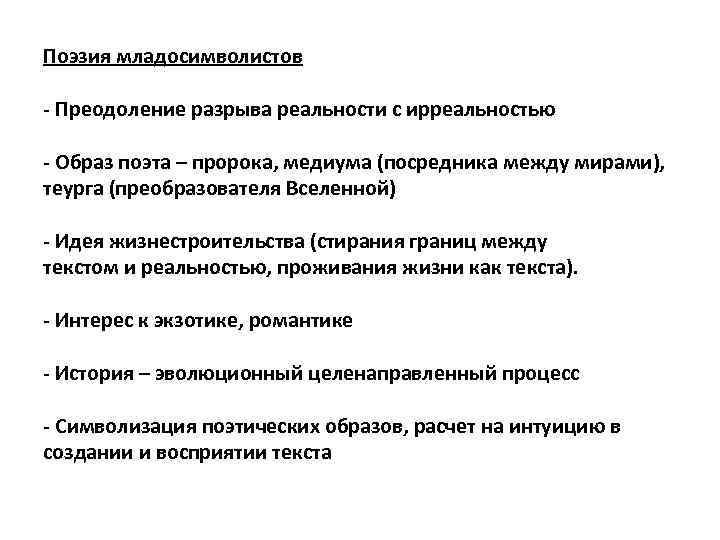 Поэзия младосимволистов

- Преодоление разрыва реальности с ирреальностью

- Образ поэта – пророка, медиума (посредника между мирами), теурга (преобразователя Вселенной)

- Идея жизнестроительства (стирания границ между текстом и реальностью, проживания жизни как текста).

- Интерес к экзотике, романтике

- История – эволюционный целенаправленный процесс

- Символизация поэтических образов, расчет на интуицию в создании и восприятии текста